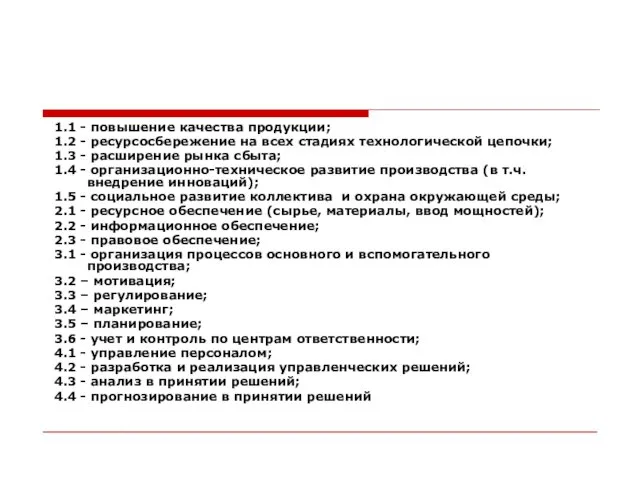 1.1 - повышение качества продукции;
1.2 - ресурсосбережение на всех стадиях технологической цепочки;
1.3 - расширение рынка сбыта;
1.4 - организационно-техническое развитие производства (в т.ч. внедрение инноваций);
1.5 - социальное развитие коллектива и охрана окружающей среды;
2.1 - ресурсное обеспечение (сырье, материалы, ввод мощностей);
2.2 - информационное обеспечение;
2.3 - правовое обеспечение;
3.1 - организация процессов основного и вспомогательного производства;
3.2 – мотивация;
3.3 – регулирование;
3.4 – маркетинг;
3.5 – планирование;
3.6 - учет и контроль по центрам ответственности;
4.1 - управление персоналом;
4.2 - разработка и реализация управленческих решений;
4.3 - анализ в принятии решений;
4.4 - прогнозирование в принятии решений